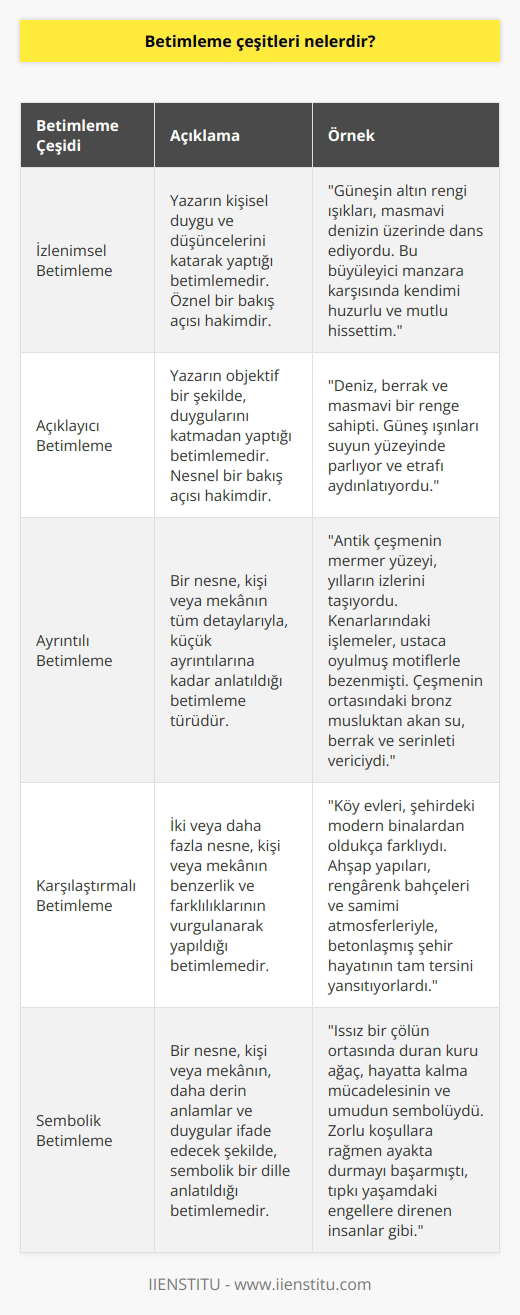 Betimleme çeşitleri nelerdir?

| Betimleme Çeşidi | Açıklama | Örnek |
|---|---|---|
| İzlenimsel Betimleme | Yazarın kişisel duygu ve düşüncelerini katarak yaptığı betimlemedir. Öznel bir bakış açısı hakimdir. | "Güneşin altın rengi ışıkları, masmavi denizin üzerinde dans ediyordu. Bu büyüleyici manzara karşısında kendimi huzurlu ve mutlu hissettim." |
| Açıklayıcı Betimleme | Yazarın objektif bir şekilde, duygularını katmadan yaptığı betimlemedir. Nesnel bir bakış açısı hakimdir. | "Deniz, berrak ve masmavi bir renge sahipti. Güneş ışınları suyun yüzeyinde parlıyor ve etrafı aydınlatıyordu." |
| Ayrıntılı Betimleme | Bir nesne, kişi veya mekânın tüm detaylarıyla, küçük ayrıntılarına kadar anlatıldığı betimleme türüdür. | "Antik çeşmenin mermer yüzeyi, yılların izlerini taşıyordu. Kenarlarındaki işlemeler, ustaca oyulmuş motiflerle bezenmişti. Çeşmenin ortasındaki bronz musluktan akan su, berrak ve serinleti vericiydi." |
| Karşılaştırmalı Betimleme | İki veya daha fazla nesne, kişi veya mekânın benzerlik ve farklılıklarının vurgulanarak yapıldığı betimlemedir. | "Köy evleri, şehirdeki modern binalardan oldukça farklıydı. Ahşap yapıları, rengârenk bahçeleri ve samimi atmosferleriyle, betonlaşmış şehir hayatının tam tersini yansıtıyorlardı." |
| Sembolik Betimleme | Bir nesne, kişi veya mekânın, daha derin anlamlar ve duygular ifade edecek şekilde, sembolik bir dille anlatıldığı betimlemedir. | "Issız bir çölün ortasında duran kuru ağaç, hayatta kalma mücadelesinin ve umudun sembolüydü. Zorlu koşullara rağmen ayakta durmayı başarmıştı, tıpkı yaşamdaki engellere direnen insanlar gibi." |

IIENSTITU - www.iienstitu.com